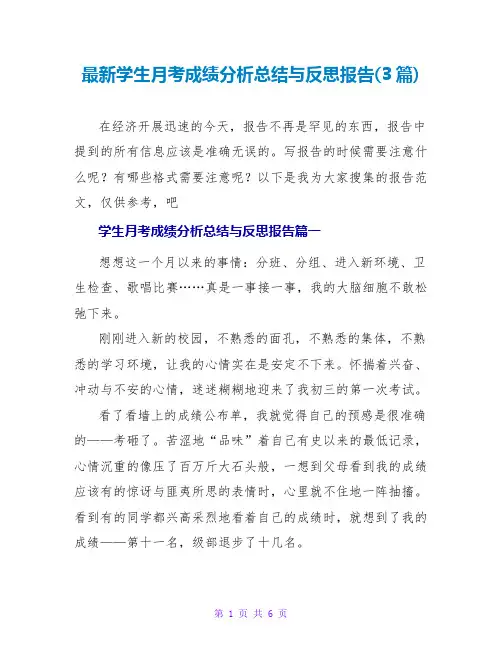 最新学生月考成绩分析总结与反思报告(3篇)

在经济开展迅速的今天，报告不再是罕见的东西，报告中提到的所有信息应该是准确无误的。写报告的时候需要注意什么呢？有哪些格式需要注意呢？以下是我为大家搜集的报告范文，仅供参考，吧

学生月考成绩分析总结与反思报告篇一

想想这一个月以来的事情：分班、分组、进入新环境、卫生检查、歌唱比赛……真是一事接一事，我的大脑细胞不敢松弛下来。

刚刚进入新的校园，不熟悉的面孔，不熟悉的集体，不熟悉的学习环境，让我的心情实在是安定不下来。怀揣着兴奋、冲动与不安的心情，迷迷糊糊地迎来了我初三的第一次考试。

看了看墙上的成绩公布单，我就觉得自己的预感是很准确的——考砸了。苦涩地“品味”着自己有史以来的最低记录，心情沉重的像压了百万斤大石头般，一想到父母看到我的成绩应该有的惊讶与匪夷所思的表情时，心里就不住地一阵抽搐。看到有的同学都兴高采烈地看着自己的成绩时，就想到了我的成绩——第十一名，级部退步了十几名。

第 1 页 共 6 页